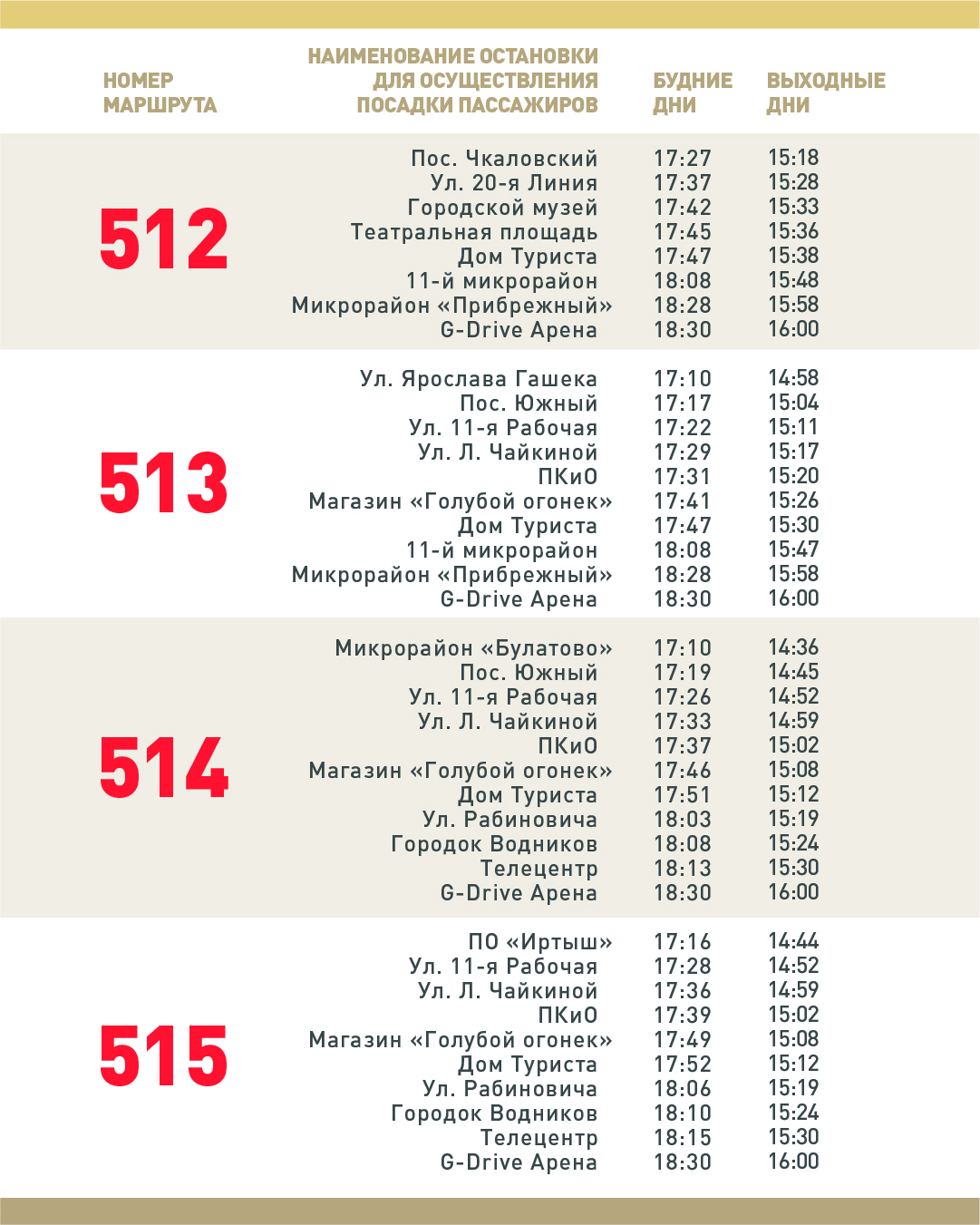 | НОМЕР МАРШРУТА | НАИМЕНОВАНИЕ ОСТАНОВКИ ДЛЯ ОСУЩЕСТВЛЕНИЯ ПОСАДКИ ПАССАЖИРОВ | БУДНИЕ ДНИ | ВЫХОДНЫЕ ДНИ |
|---|---|---|---|
| 512 | Пос. Чкаловский | 17:27 | 15:18 |
| | Ул. 20-я Линия | 17:37 | 15:28 |
| | Городской музей | 17:42 | 15:33 |
| | Театральная площадь | 17:45 | 15:36 |
| | Дом Туриста | 17:47 | 15:38 |
| | 11-й микрорайон | 18:08 | 15:48 |
| | Микрорайон «Прибрежный» | 18:28 | 15:58 |
| | G-Drive Арена | 18:30 | 16:00 |
| 513 | Ул. Ярослава Гашека | 17:10 | 14:58 |
| | Пос. Южный | 17:17 | 15:04 |
| | Ул. 11-я Рабочая | 17:22 | 15:11 |
| | Ул. Л. Чайкиной | 17:29 | 15:17 |
| | ПКиО | 17:31 | 15:20 |
| | Магазин «Голубой огонек» | 17:41 | 15:26 |
| | Дом Туриста | 17:47 | 15:30 |
| | 11-й микрорайон | 18:08 | 15:47 |
| | Микрорайон «Прибрежный» | 18:28 | 15:58 |
| | G-Drive Арена | 18:30 | 16:00 |
| 514 | Микрорайон «Булатово» | 17:10 | 14:36 |
| | Пос. Южный | 17:19 | 14:45 |
| | Ул. 11-я Рабочая | 17:26 | 14:52 |
| | Ул. Л. Чайкиной | 17:33 | 14:59 |
| | ПКиО | 17:37 | 15:02 |
| | Магазин «Голубой огонек» | 17:46 | 15:08 |
| | Дом Туриста | 17:51 | 15:12 |
| | Ул. Рабиновича | 18:03 | 15:19 |
| | Городок Водников | 18:08 | 15:24 |
| | Телецентр | 18:13 | 15:30 |
| | G-Drive Арена | 18:30 | 16:00 |
| 515 | ПО «Иртыш» | 17:16 | 14:44 |
| | Ул. 11-я Рабочая | 17:28 | 14:52 |
| | Ул. Л. Чайкиной | 17:36 | 14:59 |
| | ПКиО | 17:39 | 15:02 |
| | Магазин «Голубой огонек» | 17:49 | 15:08 |
| | Дом Туриста | 17:52 | 15:12 |
| | Ул. Рабиновича | 18:06 | 15:19 |
| | Городок Водников | 18:10 | 15:24 |
| | Телецентр | 18:15 | 15:30 |
| | G-Drive Арена | 18:30 | 16:00 |